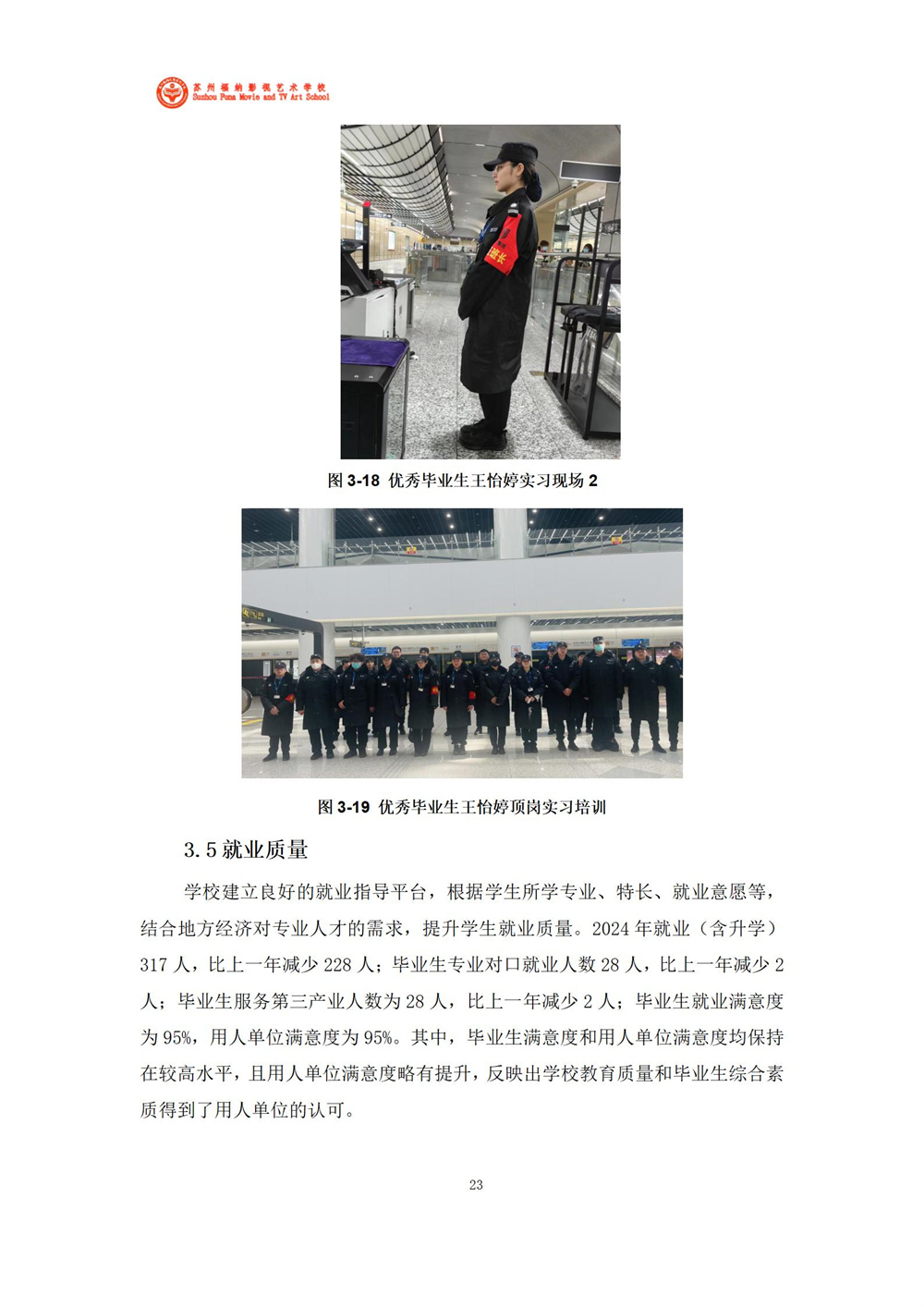 苏州福纳影视艺术学校
Suzhou Funa Movie and TV Art School

班长

图 3-18 优秀毕业生王怡婷实习现场 2

图 3-19 优秀毕业生王怡婷顶岗实习培训

3.5 就业质量

学校建立良好的就业指导平台，根据学生所学专业、特长、就业意愿等，结合地方经济对专业人才的需求，提升学生就业质量。2024 年就业（含升学）317 人，比上一年减少 228 人；毕业生专业对口就业人数 28 人，比上一年减少 2 人；毕业生服务第三产业人数为 28 人，比上一年减少 2 人；毕业生就业满意度为 95%，用人单位满意度为 95%。其中，毕业生满意度和用人单位满意度均保持在较高水平，且用人单位满意度略有提升，反映出学校教育质量和毕业生综合素质得到了用人单位的认可。

23